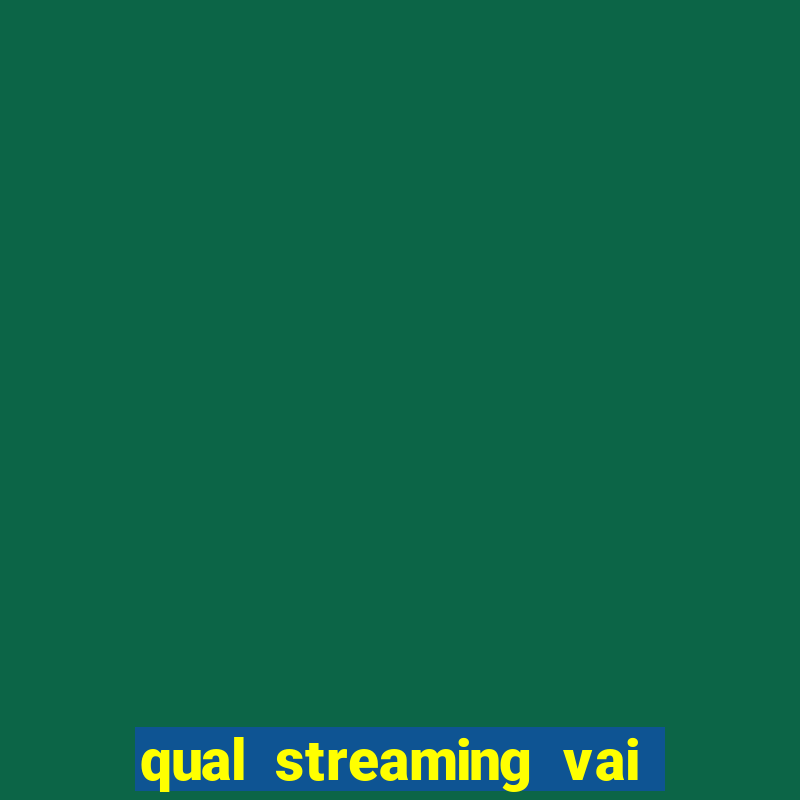 qual streaming vai